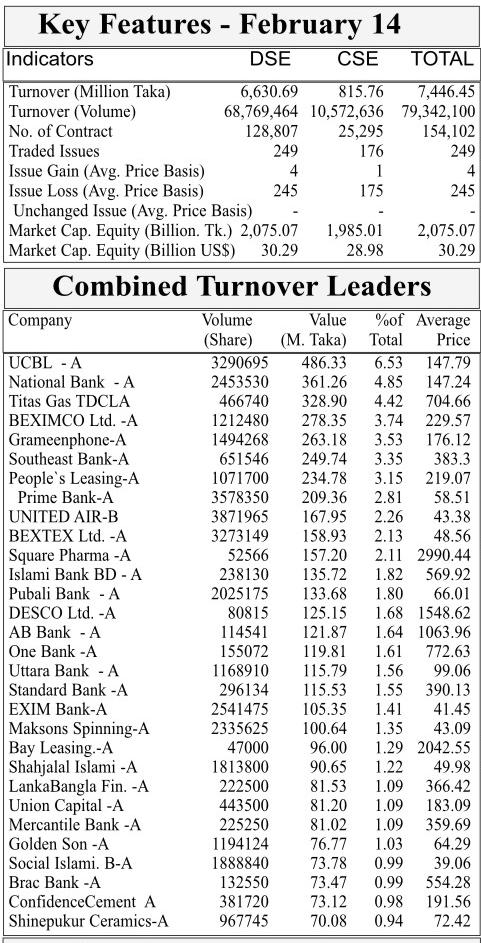 Key Features - February 14

| Indicators | DSE | CSE | TOTAL |
|---|---|---|---|
| Turnover (Million Taka) | 6,630.69 | 815.76 | 7,446.45 |
| Turnover (Volume) | 68,769,464 | 10,572,636 | 79,342,100 |
| No. of Contract | 128,807 | 25,295 | 154,102 |
| Traded Issues | 249 | 176 | 249 |
| Issue Gain (Avg. Price Basis) | 4 | 1 | 4 |
| Issue Loss (Avg. Price Basis) | 245 | 175 | 245 |
| Unchanged Issue (Avg. Price Basis) | - | - | - |
| Market Cap. Equity (Billion. Tk.) | 2,075.07 | 1,985.01 | 2,075.07 |
| Market Cap. Equity (Billion US$) | 30.29 | 28.98 | 30.29 |

Combined Turnover Leaders

| Company | Volume (Share) | Value (M. Taka) | %of Total | Average Price |
|---|---|---|---|---|
| UCBL - A | 3290695 | 486.33 | 6.53 | 147.79 |
| National Bank - A | 2453530 | 361.26 | 4.85 | 147.24 |
| Titas Gas TDCLA | 466740 | 328.90 | 4.42 | 704.66 |
| BEXIMCO Ltd. -A | 1212480 | 278.35 | 3.74 | 229.57 |
| Grameenphone-A | 1494268 | 263.18 | 3.53 | 176.12 |
| Southeast Bank-A | 651546 | 249.74 | 3.35 | 383.3 |
| People`s Leasing-A | 1071700 | 234.78 | 3.15 | 219.07 |
| Prime Bank-A | 3578350 | 209.36 | 2.81 | 58.51 |
| UNITED AIR-B | 3871965 | 167.95 | 2.26 | 43.38 |
| BEXTEX Ltd. -A | 3273149 | 158.93 | 2.13 | 48.56 |
| Square Pharma -A | 52566 | 157.20 | 2.11 | 2990.44 |
| Islami Bank BD - A | 238130 | 135.72 | 1.82 | 569.92 |
| Pubali Bank - A | 2025175 | 133.68 | 1.80 | 66.01 |
| DESCO Ltd. -A | 80815 | 125.15 | 1.68 | 1548.62 |
| AB Bank - A | 114541 | 121.87 | 1.64 | 1063.96 |
| One Bank -A | 155072 | 119.81 | 1.61 | 772.63 |
| Uttara Bank - A | 1168910 | 115.79 | 1.56 | 99.06 |
| Standard Bank -A | 296134 | 115.53 | 1.55 | 390.13 |
| EXIM Bank-A | 2541475 | 105.35 | 1.41 | 41.45 |
| Maksons Spinning-A | 2335625 | 100.64 | 1.35 | 43.09 |
| Bay Leasing.-A | 47000 | 96.00 | 1.29 | 2042.55 |
| Shahjalal Islami -A | 1813800 | 90.65 | 1.22 | 49.98 |
| LankaBangla Fin. -A | 222500 | 81.53 | 1.09 | 366.42 |
| Union Capital -A | 443500 | 81.20 | 1.09 | 183.09 |
| Mercantile Bank -A | 225250 | 81.02 | 1.09 | 359.69 |
| Golden Son -A | 1194124 | 76.77 | 1.03 | 64.29 |
| Social Islami. B-A | 1888840 | 73.78 | 0.99 | 39.06 |
| Brac Bank -A | 132550 | 73.47 | 0.99 | 554.28 |
| ConfidenceCement A | 381720 | 73.12 | 0.98 | 191.56 |
| Shinepukur Ceramics-A | 967745 | 70.08 | 0.94 | 72.42 |